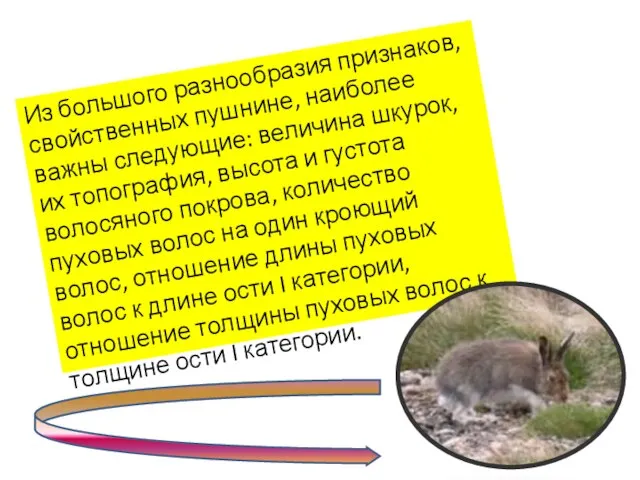 Из большого разнообразия признаков, свойственных пушнине, наиболее важны следующие: величина шкурок, их топография, высота и густота волосяного покрова, количество пуховых волос на один кроющий волос, отношение длины пуховых волос к длине ости I категории, отношение толщины пуховых волос к толщине ости I категории.